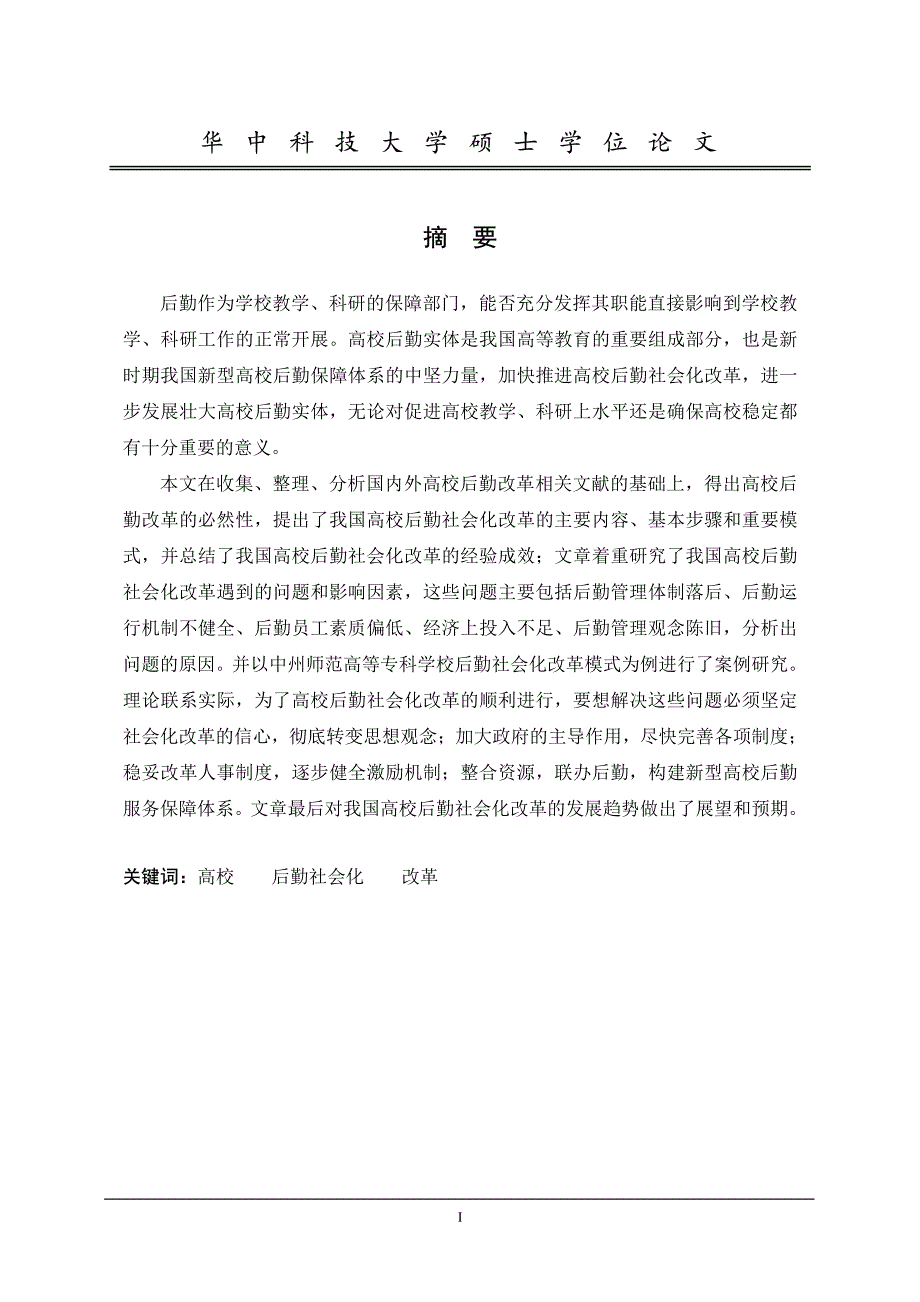 华 中 科 技 大 学 硕 士 学 位 论 文

摘 要

后勤作为学校教学、科研的保障部门，能否充分发挥其职能直接影响到学校教学、科研工作的正常开展。高校后勤实体是我国高等教育的重要组成部分，也是新时期我国新型高校后勤保障体系的中坚力量，加快推进高校后勤社会化改革，进一步发展壮大高校后勤实体，无论对促进高校教学、科研上水平还是确保高校稳定都有十分重要的意义。

本文在收集、整理、分析国内外高校后勤改革相关文献的基础上，得出高校后勤改革的必然性，提出了我国高校后勤社会化改革的主要内容、基本步骤和重要模式，并总结了我国高校后勤社会化改革的经验成效；文章着重研究了我国高校后勤社会化改革遇到的问题和影响因素，这些问题主要包括后勤管理体制落后、后勤运行机制不健全、后勤员工素质偏低、经济上投入不足、后勤管理观念陈旧，分析出问题的原因。并以中州师范高等专科学校后勤社会化改革模式为例进行了案例研究。理论联系实际，为了高校后勤社会化改革的顺利进行，要想解决这些问题必须坚定社会化改革的信心，彻底转变思想观念；加大政府的主导作用，尽快完善各项制度；稳妥改革人事制度，逐步健全激励机制；整合资源，联办后勤，构建新型高校后勤服务保障体系。文章最后对我国高校后勤社会化改革的发展趋势做出了展望和预期。

关键词：高校　后勤社会化　改革

I